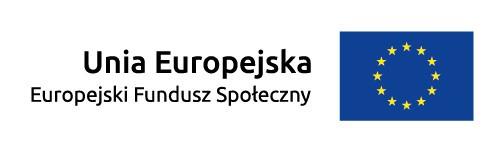 Unia Europejska
Europejski Fundusz Społeczny